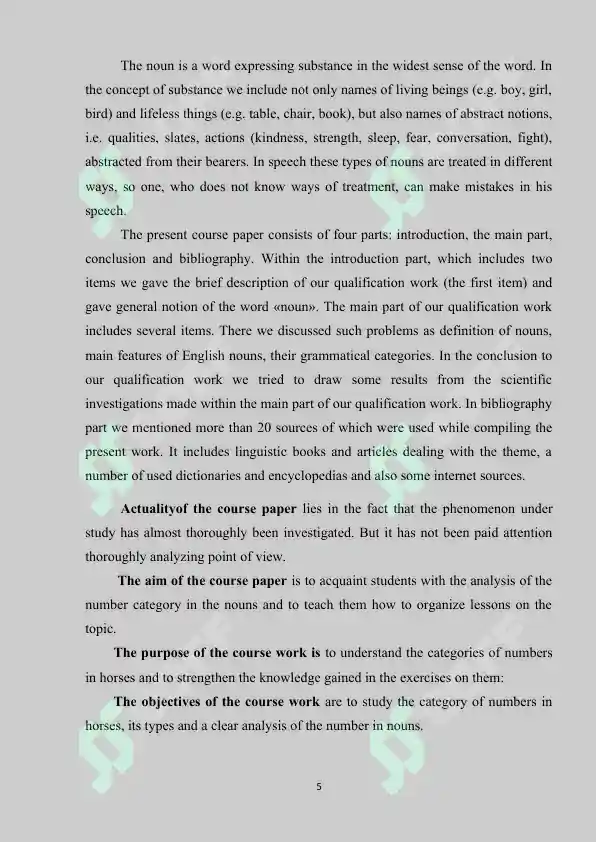 The noun is a word expressing substance in the widest sense of the word. In the concept of substance we include not only names of living beings (e.g. boy, girl, bird) and lifeless things (e.g. table, chair, book), but also names of abstract notions, i.e. qualities, slates, actions (kindness, strength, sleep, fear, conversation, fight), abstracted from their bearers. In speech these types of nouns are treated in different ways, so one, who does not know ways of treatment, can make mistakes in his speech.

The present course paper consists of four parts: introduction, the main part, conclusion and bibliography. Within the introduction part, which includes two items we gave the brief description of our qualification work (the first item) and gave general notion of the word «noun». The main part of our qualification work includes several items. There we discussed such problems as definition of nouns, main features of English nouns, their grammatical categories. In the conclusion to our qualification work we tried to draw some results from the scientific investigations made within the main part of our qualification work. In bibliography part we mentioned more than 20 sources of which were used while compiling the present work. It includes linguistic books and articles dealing with the theme, a number of used dictionaries and encyclopedias and also some internet sources.

Actualityof the course paper lies in the fact that the phenomenon under study has almost thoroughly been investigated. But it has not been paid attention thoroughly analyzing point of view.

The aim of the course paper is to acquaint students with the analysis of the number category in the nouns and to teach them how to organize lessons on the topic.

The purpose of the course work is to understand the categories of numbers in horses and to strengthen the knowledge gained in the exercises on them:

The objectives of the course work are to study the category of numbers in horses, its types and a clear analysis of the number in nouns.

5